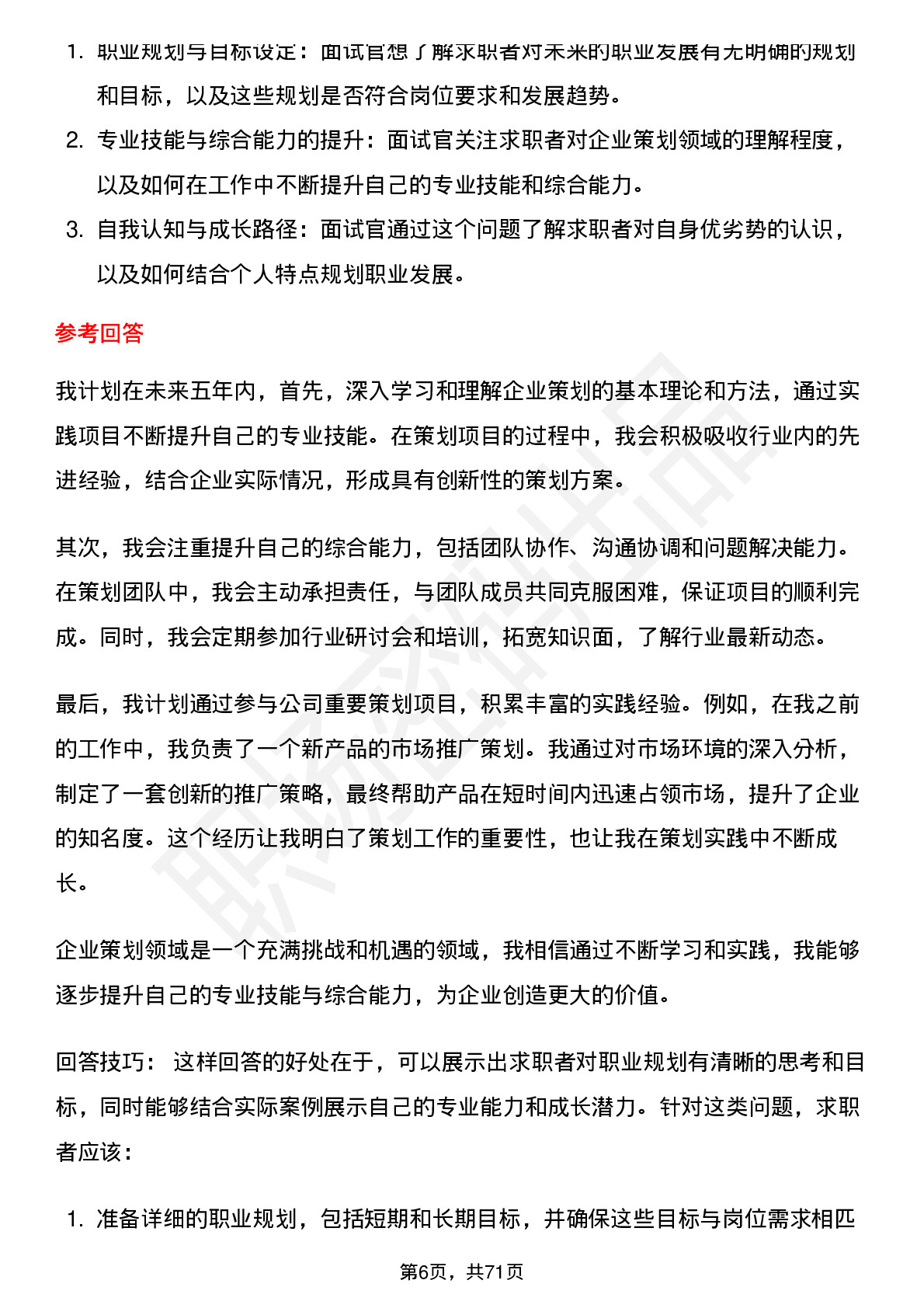 1. 职业规划与目标设定：面试官想了解求职者对未来的职业发展有无明确的规划和目标，以及这些规划是否符合岗位要求和发展趋势。
2. 专业技能与综合能力的提升：面试官关注求职者对企业策划领域的理解程度，以及如何在工作中不断提升自己的专业技能和综合能力。
3. 自我认知与成长路径：面试官通过这个问题了解求职者对自身优劣势的认识，以及如何结合个人特点规划职业发展。

参考回答

我计划在未来五年内，首先，深入学习和理解企业策划的基本理论和方法，通过实践项目不断提升自己的专业技能。在策划项目的过程中，我会积极吸收行业内的先进经验，结合企业实际情况，形成具有创新性的策划方案。

其次，我会注重提升自己的综合能力，包括团队协作、沟通协调和问题解决能力。在策划团队中，我会主动承担责任，与团队成员共同克服困难，保证项目的顺利完成。同时，我会定期参加行业研讨会和培训，拓宽知识面，了解行业最新动态。

最后，我计划通过参与公司重要策划项目，积累丰富的实践经验。例如，在我之前的工作中，我负责了一个新产品的市场推广策划。我通过对市场环境的深入分析，制定了一套创新的推广策略，最终帮助产品在短时间内迅速占领市场，提升了企业的知名度。这个经历让我明白了策划工作的重要性，也让我在策划实践中不断成长。

企业策划领域是一个充满挑战和机遇的领域，我相信通过不断学习和实践，我能够逐步提升自己的专业技能与综合能力，为企业创造更大的价值。

回答技巧： 这样回答的好处在于，可以展示出求职者对职业规划有清晰的思考和目标，同时能够结合实际案例展示自己的专业能力和成长潜力。针对这类问题，求职者应该：

1. 准备详细的职业规划，包括短期和长期目标，并确保这些目标与岗位需求相匹

第6页，共71页